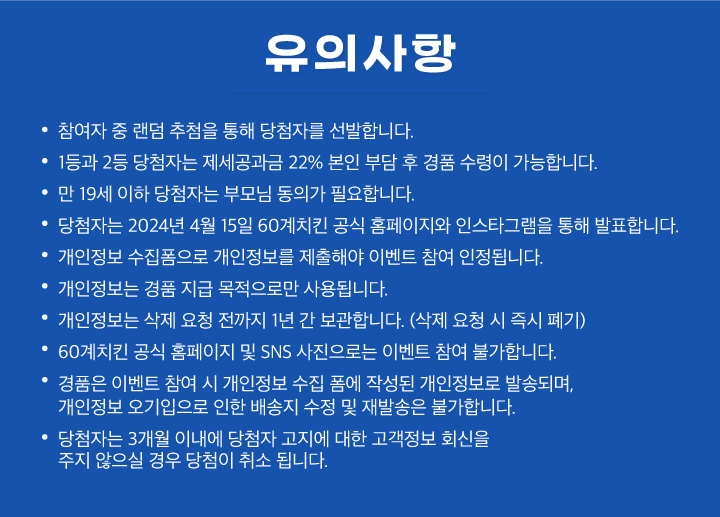 유의사항

• 참여자 중 랜덤 추첨을 통해 당첨자를 선발합니다.

• 1등과 2등 당첨자는 제세공과금 22% 본인 부담 후 경품 수령이 가능합니다.

• 만 19세 이하 당첨자는 부모님 동의가 필요합니다.

• 당첨자는 2024년 4월 15일 60계치킨 공식 홈페이지와 인스타그램을 통해 발표합니다.

• 개인정보 수집폼으로 개인정보를 제출해야 이벤트 참여 인정됩니다.

• 개인정보는 경품 지급 목적으로만 사용됩니다.

• 개인정보는 삭제 요청 전까지 1년 간 보관합니다. (삭제 요청 시 즉시 폐기)

• 60계치킨 공식 홈페이지 및 SNS 사진으로는 이벤트 참여 불가합니다.

• 경품은 이벤트 참여 시 개인정보 수집 폼에 작성된 개인정보로 발송되며, 개인정보 오기입으로 인한 배송지 수정 및 재발송은 불가합니다.

• 당첨자는 3개월 이내에 당첨자 고지에 대한 고객정보 회신을 주지 않으실 경우 당첨이 취소 됩니다.